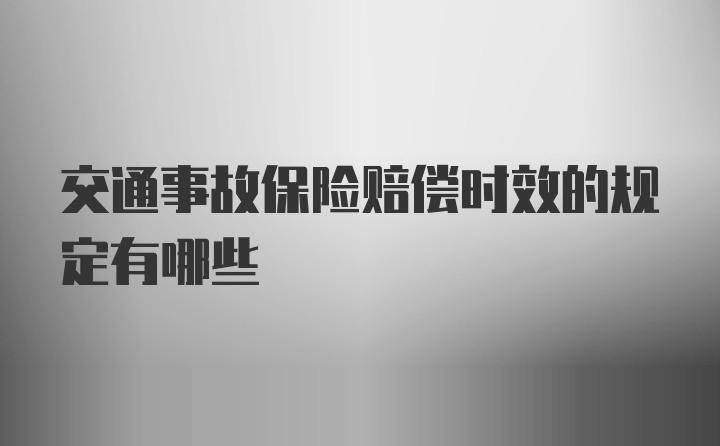 交通事故保险赔偿时效的规定有哪些